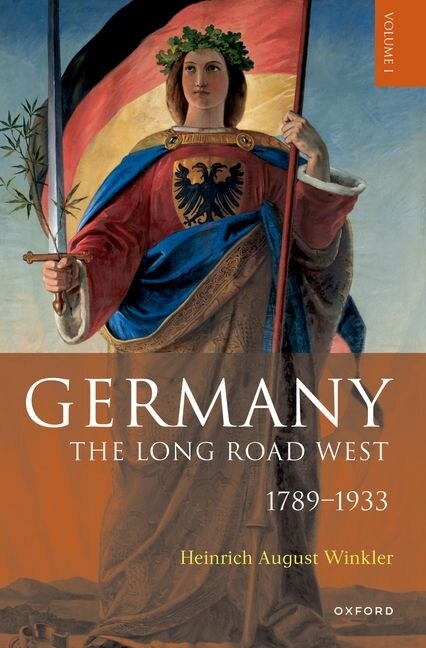 VOLUME I

GERMANY
THE LONG ROAD WEST
1789–1933

Heinrich August Winkler

OXFORD